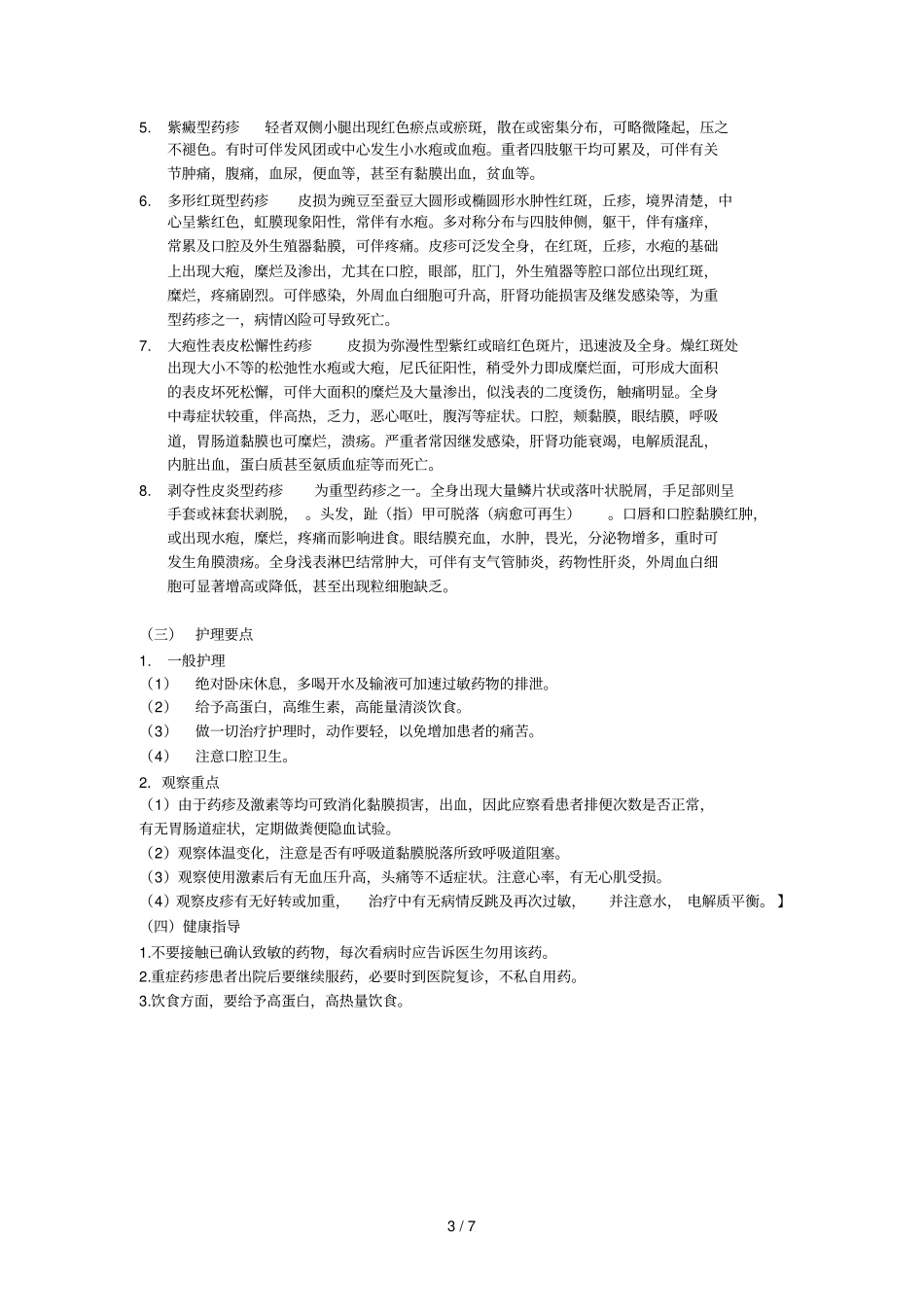 5. 紫癜型药疹 轻者双侧小腿出现红色瘀点或瘀斑，散在或密集分布，可略微隆起，压之不褪色。有时可伴发风团或中心发生小水疱或血疱。重者四肢躯干均可累及，可伴有关节肿痛，腹痛，血尿，便血等，甚至有黏膜出血，贫血等。

6. 多形红斑型药疹 皮损为豌豆至蚕豆大圆形或椭圆形水肿性红斑，丘疹，境界清楚，中心呈紫红色，虹膜现象阳性，常伴有水疱。多对称分布与四肢伸侧，躯干，伴有瘙痒，常累及口腔及外生殖器黏膜，可伴疼痛。皮疹可泛发全身，在红斑，丘疹，水疱的基础上出现大疱，糜烂及渗出，尤其在口腔，眼部，肛门，外生殖器等腔口部位出现红斑，糜烂，疼痛剧烈。可伴感染，外周血白细胞可升高，肝肾功能损害及继发感染等，为重型药疹之一，病情凶险可导致死亡。

7. 大疱性表皮松懈性药疹 皮损为弥漫性型紫红或暗红色斑片，迅速波及全身。燥红斑处出现大小不等的松弛性水疱或大疱，尼氏征阳性，稍受外力即成糜烂面，可形成大面积的表皮坏死松懈，可伴大面积的糜烂及大量渗出，似浅表的二度烫伤，触痛明显。全身中毒症状较重，伴高热，乏力，恶心呕吐，腹泻等症状。口腔，颊黏膜，眼结膜，呼吸道，胃肠道黏膜也可糜烂，溃疡。严重者常因继发感染，肝肾功能衰竭，电解质混乱，内脏出血，蛋白质甚至氨质血症等而死亡。

8. 剥夺性皮炎型药疹 为重型药疹之一。全身出现大量鳞片状或落叶状脱屑，手足部则呈手套或袜套状剥脱， 。头发，趾（指）甲可脱落（病愈可再生） 。口唇和口腔黏膜红肿，或出现水疱，糜烂，疼痛而影响进食。眼结膜充血，水肿，畏光，分泌物增多，重时可发生角膜溃疡。全身浅表淋巴结常肿大，可伴有支气管肺炎，药物性肝炎，外周血白细胞可显著增高或降低，甚至出现粒细胞缺乏。

（三） 护理要点
1. 一般护理
（1） 绝对卧床休息，多喝开水及输液可加速过敏药物的排泄。
（2） 给予高蛋白，高维生素，高能量清淡饮食。
（3） 做一切治疗护理时，动作要轻，以免增加患者的痛苦。
（4） 注意口腔卫生。
2. 观察重点
（1）由于药疹及激素等均可致消化黏膜损害，出血，因此应察看患者排便次数是否正常，有无胃肠道症状，定期做粪便隐血试验。
（2）观察体温变化，注意是否有呼吸道黏膜脱落所致呼吸道阻塞。
（3）观察使用激素后有无血压升高，头痛等不适症状。注意心率，有无心肌受损。
（4）观察皮疹有无好转或加重， 治疗中有无病情反跳及再次过敏， 并注意水， 电解质平衡。】
（四）健康指导
1.不要接触已确认致敏的药物，每次看病时应告诉医生勿用该药。
2.重症药疹患者出院后要继续服药，必要时到医院复诊，不私自用药。
3.饮食方面，要给予高蛋白，高热量饮食。

3 / 7